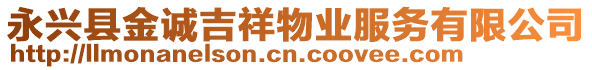 永兴县金诚吉祥物业服务有限公司
http://llmonanelson.cn.coovee.com